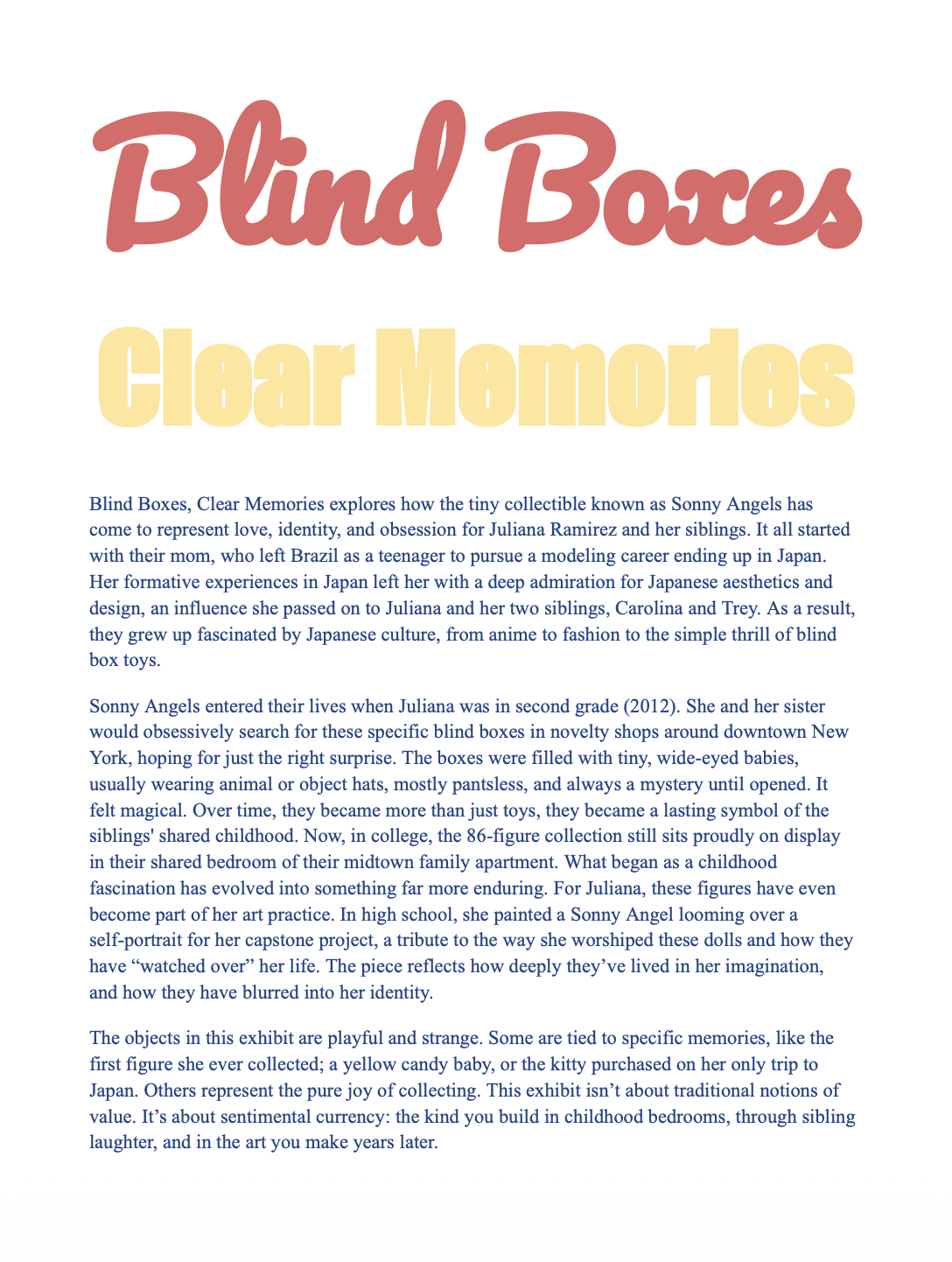 Blind Boxes

Clear Memories

Blind Boxes, Clear Memories explores how the tiny collectible known as Sonny Angels has come to represent love, identity, and obsession for Juliana Ramirez and her siblings. It all started with their mom, who left Brazil as a teenager to pursue a modeling career ending up in Japan. Her formative experiences in Japan left her with a deep admiration for Japanese aesthetics and design, an influence she passed on to Juliana and her two siblings, Carolina and Trey. As a result, they grew up fascinated by Japanese culture, from anime to fashion to the simple thrill of blind box toys.

Sonny Angels entered their lives when Juliana was in second grade (2012). She and her sister would obsessively search for these specific blind boxes in novelty shops around downtown New York, hoping for just the right surprise. The boxes were filled with tiny, wide-eyed babies, usually wearing animal or object hats, mostly pantsless, and always a mystery until opened. It felt magical. Over time, they became more than just toys, they became a lasting symbol of the siblings' shared childhood. Now, in college, the 86-figure collection still sits proudly on display in their shared bedroom of their midtown family apartment. What began as a childhood fascination has evolved into something far more enduring. For Juliana, these figures have even become part of her art practice. In high school, she painted a Sonny Angel looming over a self-portrait for her capstone project, a tribute to the way she worshiped these dolls and how they have "watched over" her life. The piece reflects how deeply they've lived in her imagination, and how they have blurred into her identity.

The objects in this exhibit are playful and strange. Some are tied to specific memories, like the first figure she ever collected; a yellow candy baby, or the kitty purchased on her only trip to Japan. Others represent the pure joy of collecting. This exhibit isn't about traditional notions of value. It's about sentimental currency: the kind you build in childhood bedrooms, through sibling laughter, and in the art you make years later.